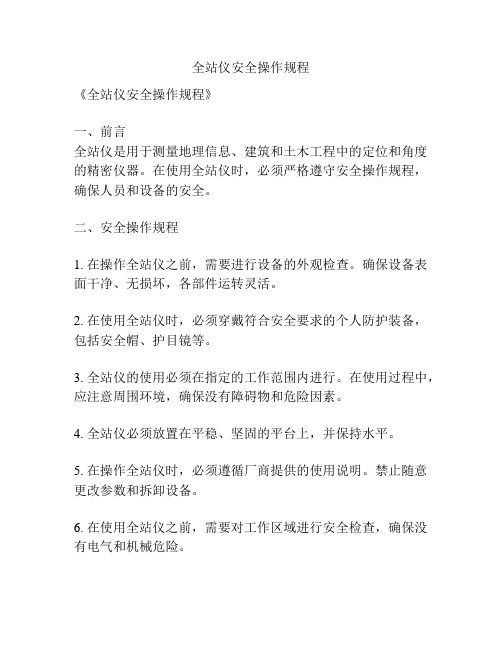 全站仪安全操作规程

《全站仪安全操作规程》

一、前言
全站仪是用于测量地理信息、建筑和土木工程中的定位和角度的精密仪器。在使用全站仪时，必须严格遵守安全操作规程，确保人员和设备的安全。

二、安全操作规程

1. 在操作全站仪之前，需要进行设备的外观检查。确保设备表面干净、无损坏，各部件运转灵活。

2. 在使用全站仪时，必须穿戴符合安全要求的个人防护装备，包括安全帽、护目镜等。

3. 全站仪的使用必须在指定的工作范围内进行。在使用过程中，应注意周围环境，确保没有障碍物和危险因素。

4. 全站仪必须放置在平稳、坚固的平台上，并保持水平。

5. 在操作全站仪时，必须遵循厂商提供的使用说明。禁止随意更改参数和拆卸设备。

6. 在使用全站仪之前，需要对工作区域进行安全检查，确保没有电气和机械危险。